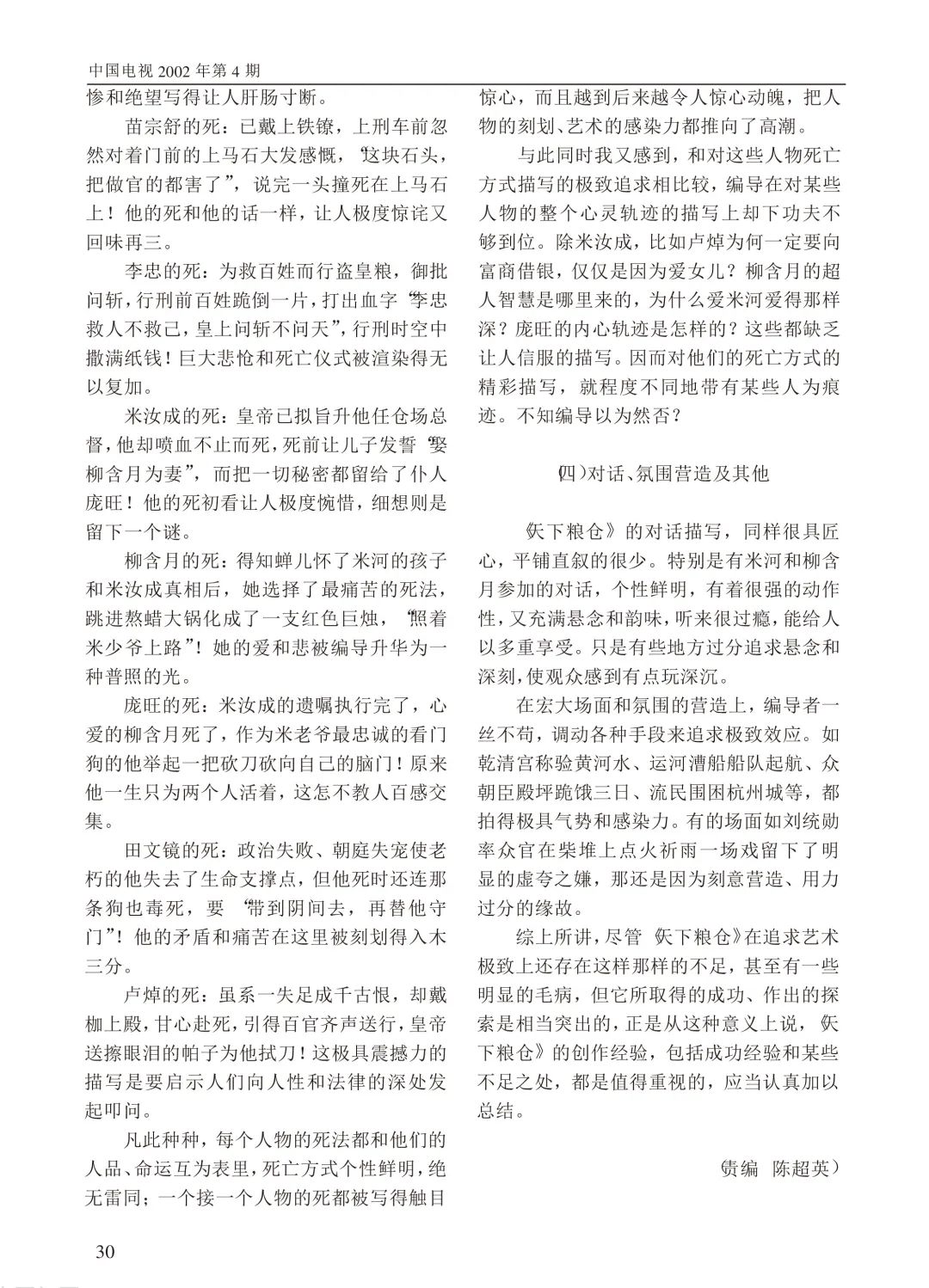 中国电视 2002 年第 4 期

惨和绝望写得让人肝肠寸断。

苗宗舒的死：已戴上铁镣，上刑车前忽然对着门前的上马石大发感慨，“这块石头，把做官的都害了”，说完一头撞死在上马石上！他的死和他的话一样，让人极度惊诧又回味再三。

李忠的死：为救百姓而行盗皇粮，御批问斩，行刑前百姓跪倒一片，打出血字“李忠救人不救己，皇上问斩不问天”，行刑时空中撒满纸钱！巨大悲怆和死亡仪式被渲染得无以复加。

米汝成的死：皇帝已拟旨升他任仓场总督，他却喷血不止而死，死前让儿子发誓“娶柳含月为妻”，而把一切秘密都留给了仆人庞旺！他的死初看让人极度惋惜，细想则是留下一个谜。

柳含月的死：得知蝉儿怀了米河的孩子和米汝成真相后，她选择了最痛苦的死法，跳进熬蜡大锅化成了一支红色巨烛，“照着米少爷上路”！她的爱和悲被编导升华为一种普照的光。

庞旺的死：米汝成的遗嘱执行完了，心爱的柳含月死了，作为米老爷最忠诚的看门狗的他举起一把砍刀砍向自己的脑门！原来他一生只为两个人活着，这怎不教人百感交集。

田文镜的死：政治失败、朝庭失宠使老朽的他失去了生命支撑点，但他死时还连那条狗也毒死，要“带到阴间去，再替他守门”！他的矛盾和痛苦在这里被刻划得入木三分。

卢焯的死：虽系一失足成千古恨，却戴枷上殿，甘心赴死，引得百官齐声送行，皇帝送擦眼泪的帕子为他拭刀！这极具震撼力的描写是要启示人们向人性和法律的深处发起叩问。

凡此种种，每个人物的死法都和他们的人品、命运互为表里，死亡方式个性鲜明，绝无雷同；一个接一个人物的死都被写得触目惊心，而且越到后来越令人惊心动魄，把人物的刻划、艺术的感染力都推向了高潮。

与此同时我又感到，和对这些人物死亡方式描写的极致追求相比较，编导在对某些人物的整个心灵轨迹的描写上却下功夫不够到位。除米汝成，比如卢焯为何一定要向富商借银，仅仅是因为爱女儿？柳含月的超人智慧是哪里来的，为什么爱米河爱得那样深？庞旺的内心轨迹是怎样的？这些都缺乏让人信服的描写。因而对他们的死亡方式的精彩描写，就程度不同地带有某些人为痕迹。不知编导以为然否？

(四)对话、氛围营造及其他

《天下粮仓》的对话描写，同样很具匠心，平铺直叙的很少。特别是有米河和柳含月参加的对话，个性鲜明，有着很强的动作性，又充满悬念和韵味，听来很过瘾，能给人以多重享受。只是有些地方过分追求悬念和深刻，使观众感到有点玩深沉。

在宏大场面和氛围的营造上，编导者一丝不苟，调动各种手段来追求极致效应。如乾清宫称验黄河水、运河漕船船队起航、众朝臣殿坪跪饿三日、流民围困杭州城等，都拍得极具气势和感染力。有的场面如刘统勋率众官在柴堆上点火祈雨一场戏留下了明显的虚夸之嫌，那还是因为刻意营造、用力过分的缘故。

综上所讲，尽管《天下粮仓》在追求艺术极致上还存在这样那样的不足，甚至有一些明显的毛病，但它所取得的成功、作出的探索是相当突出的，正是从这种意义上说，《天下粮仓》的创作经验，包括成功经验和某些不足之处，都是值得重视的，应当认真加以总结。

(责编 陈超英)

30